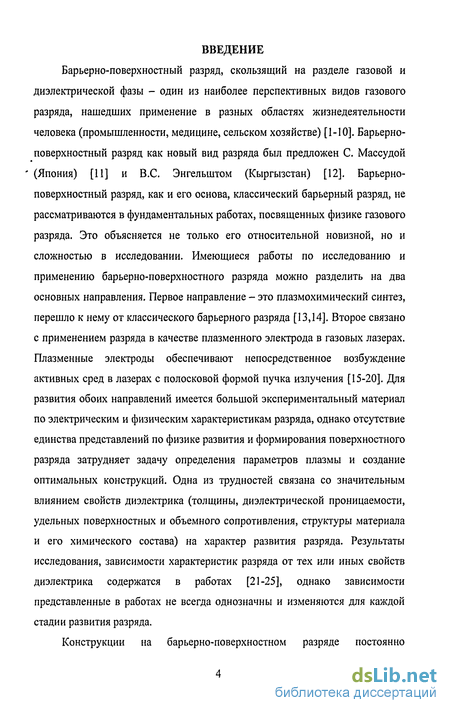 ВВЕДЕНИЕ

Барьерно-поверхностный разряд, скользящий на разделе газовой и диэлектрической фазы – один из наиболее перспективных видов газового разряда, нашедших применение в разных областях жизнедеятельности человека (промышленности, медицине, сельском хозяйстве) [1-10]. Барьерно-поверхностный разряд как новый вид разряда был предложен С. Массудой (Япония) [11] и В.С. Энгельштом (Кыргызстан) [12]. Барьерно-поверхностный разряд, как и его основа, классический барьерный разряд, не рассматриваются в фундаментальных работах, посвященных физике газового разряда. Это объясняется не только его относительной новизной, но и сложностью в исследовании. Имеющиеся работы по исследованию и применению барьерно-поверхностного разряда можно разделить на два основных направления. Первое направление – это плазмохимический синтез, перешло к нему от классического барьерного разряда [13,14]. Второе связано с применением разряда в качестве плазменного электрода в газовых лазерах. Плазменные электроды обеспечивают непосредственное возбуждение активных сред в лазерах с полосковой формой пучка излучения [15-20]. Для развития обоих направлений имеется большой экспериментальный материал по электрическим и физическим характеристикам разряда, однако отсутствие единства представлений по физике развития и формирования поверхностного разряда затрудняет задачу определения параметров плазмы и создание оптимальных конструкций. Одна из трудностей связана со значительным влиянием свойств диэлектрика (толщины, диэлектрической проницаемости, удельных поверхностных и объемного сопротивления, структуры материала и его химического состава) на характер развития разряда. Результаты исследования, зависимости характеристик разряда от тех или иных свойств диэлектрика содержатся в работах [21-25], однако зависимости представленные в работах не всегда однозначны и изменяются для каждой стадии развития разряда.

Конструкции на барьерно-поверхностном разряде постоянно

4

dsLib.net
библиотека диссертаций